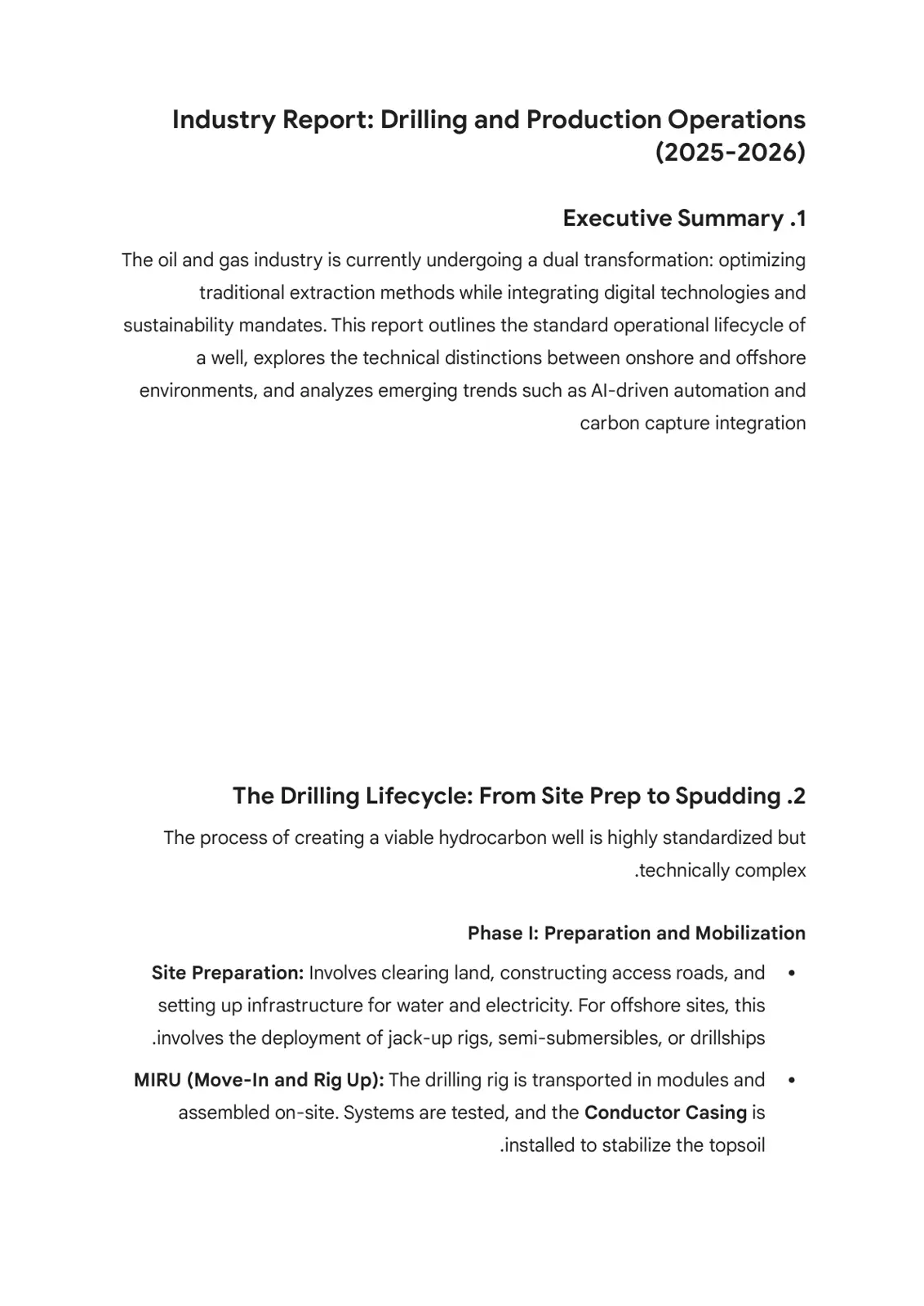 Industry Report: Drilling and Production Operations (2025-2026)

Executive Summary .1

The oil and gas industry is currently undergoing a dual transformation: optimizing traditional extraction methods while integrating digital technologies and sustainability mandates. This report outlines the standard operational lifecycle of a well, explores the technical distinctions between onshore and offshore environments, and analyzes emerging trends such as AI-driven automation and carbon capture integration

The Drilling Lifecycle: From Site Prep to Spudding .2

The process of creating a viable hydrocarbon well is highly standardized but .technically complex

Phase I: Preparation and Mobilization

• Site Preparation: Involves clearing land, constructing access roads, and setting up infrastructure for water and electricity. For offshore sites, this .involves the deployment of jack-up rigs, semi-submersibles, or drillships

• MIRU (Move-In and Rig Up): The drilling rig is transported in modules and assembled on-site. Systems are tested, and the Conductor Casing is .installed to stabilize the topsoil